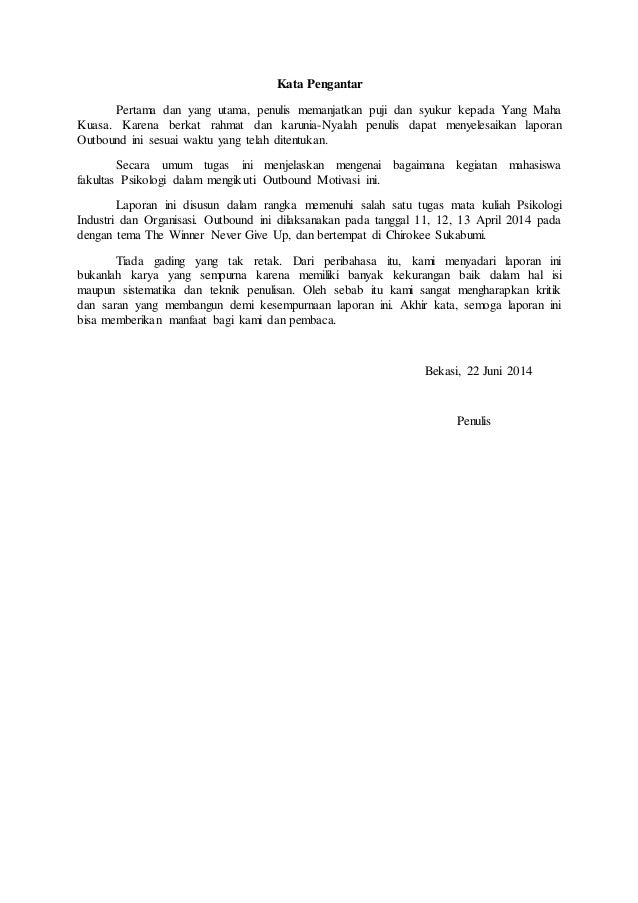 Kata Pengantar

Pertama dan yang utama, penulis memanjatkan puji dan syukur kepada Yang Maha Kuasa. Karena berkat rahmat dan karunia-Nyalah penulis dapat menyelesaikan laporan Outbound ini sesuai waktu yang telah ditentukan.

Secara umum tugas ini menjelaskan mengenai bagaimana kegiatan mahasiswa fakultas Psikologi dalam mengikuti Outbound Motivasi ini.

Laporan ini disusun dalam rangka memenuhi salah satu tugas mata kuliah Psikologi Industri dan Organisasi. Outbound ini dilaksanakan pada tanggal 11, 12, 13 April 2014 pada dengan tema The Winner Never Give Up, dan bertempat di Chirokee Sukabumi.

Tiada gading yang tak retak. Dari peribahasa itu, kami menyadari laporan ini bukanlah karya yang sempurna karena memiliki banyak kekurangan baik dalam hal isi maupun sistematika dan teknik penulisan. Oleh sebab itu kami sangat mengharapkan kritik dan saran yang membangun demi kesempurnaan laporan ini. Akhir kata, semoga laporan ini bisa memberikan manfaat bagi kami dan pembaca.

Bekasi, 22 Juni 2014

Penulis